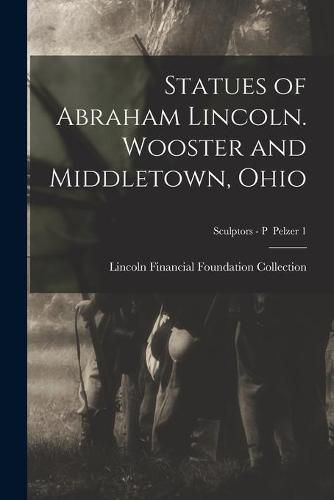 Statues of Abraham Lincoln. Wooster and Middletown, Ohio

Sculptors - P Pelzer 1

Lincoln Financial Foundation Collection